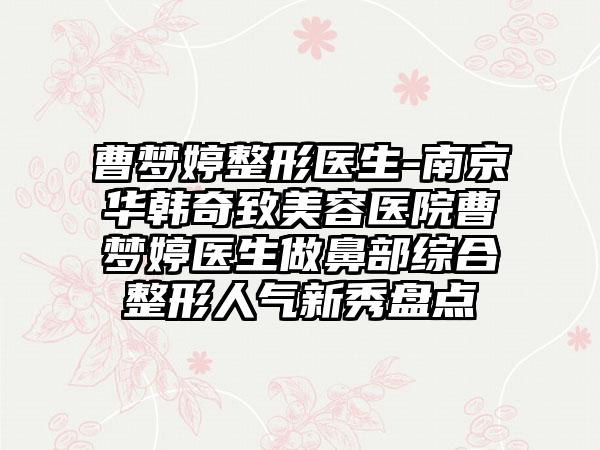 曹梦婷整形医生-南京华韩奇致美容医院曹梦婷医生做鼻部综合整形人气新秀盘点